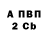 А ПВП
2 Cb